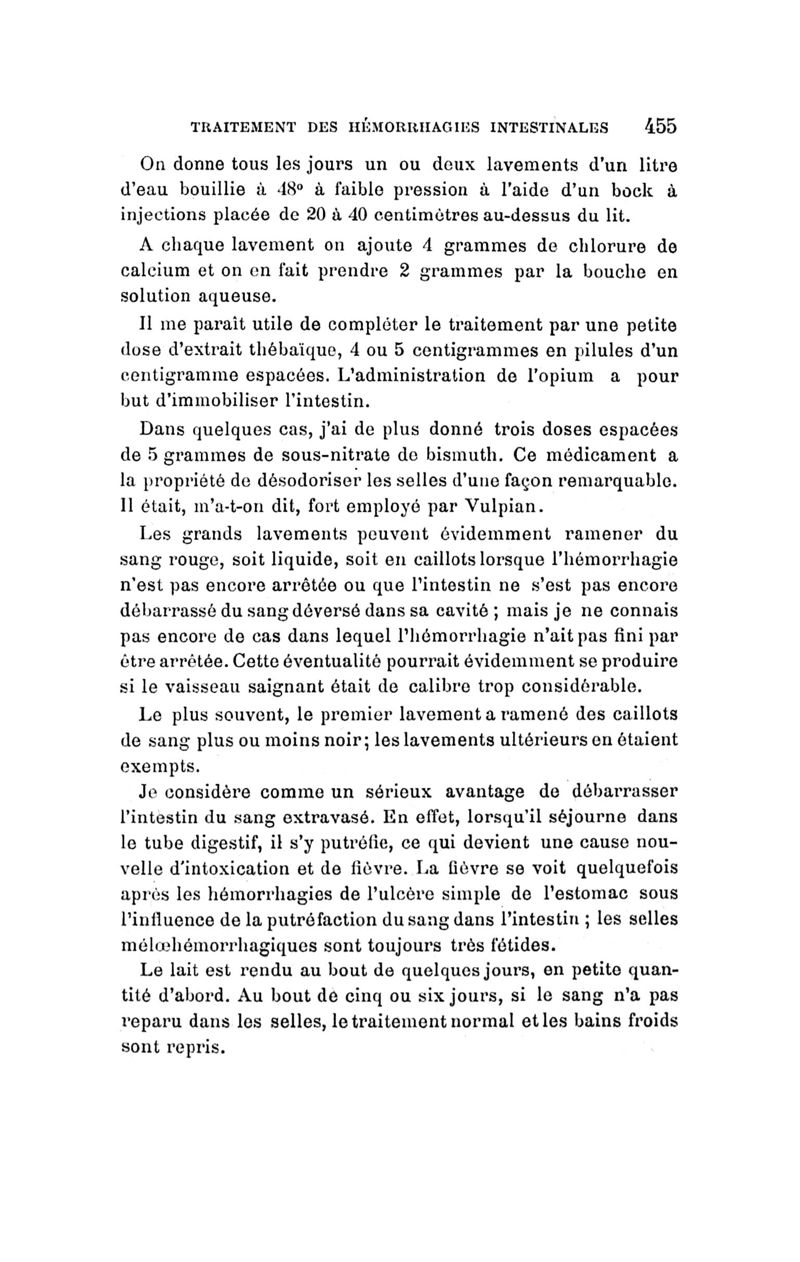 TRAITEMENT DES HÉMORRHAGIES INTESTINALES 455

On donne tous les jours un ou deux lavements d'un litre d'eau bouillie à 48° à faible pression à l'aide d'un bock à injections placée de 20 à 40 centimètres au-dessus du lit.

A chaque lavement on ajoute 4 grammes de chlorure de calcium et on en fait prendre 2 grammes par la bouche en solution aqueuse.

Il me paraît utile de compléter le traitement par une petite dose d'extrait thébaïque, 4 ou 5 centigrammes en pilules d'un centigramme espacées. L'administration de l'opium a pour but d'immobiliser l'intestin.

Dans quelques cas, j'ai de plus donné trois doses espacées de 5 grammes de sous-nitrate de bismuth. Ce médicament a la propriété de désodoriser les selles d'une façon remarquable. Il était, m'a-t-on dit, fort employé par Vulpian.

Les grands lavements peuvent évidemment ramener du sang rouge, soit liquide, soit en caillots lorsque l'hémorrhagie n'est pas encore arrêtée ou que l'intestin ne s'est pas encore débarrassé du sang déversé dans sa cavité ; mais je ne connais pas encore de cas dans lequel l'hémorrhagie n'ait pas fini par être arrêtée. Cette éventualité pourrait évidemment se produire si le vaisseau saignant était de calibre trop considérable.

Le plus souvent, le premier lavement a ramené des caillots de sang plus ou moins noir; les lavements ultérieurs en étaient exempts.

Je considère comme un sérieux avantage de débarrasser l'intestin du sang extravasé. En effet, lorsqu'il séjourne dans le tube digestif, il s'y putréfie, ce qui devient une cause nouvelle d'intoxication et de fièvre. La fièvre se voit quelquefois après les hémorrhagies de l'ulcère simple de l'estomac sous l'influence de la putréfaction du sang dans l'intestin ; les selles mélœhémorrhagiques sont toujours très fétides.

Le lait est rendu au bout de quelques jours, en petite quantité d'abord. Au bout de cinq ou six jours, si le sang n'a pas reparu dans les selles, le traitement normal et les bains froids sont repris.